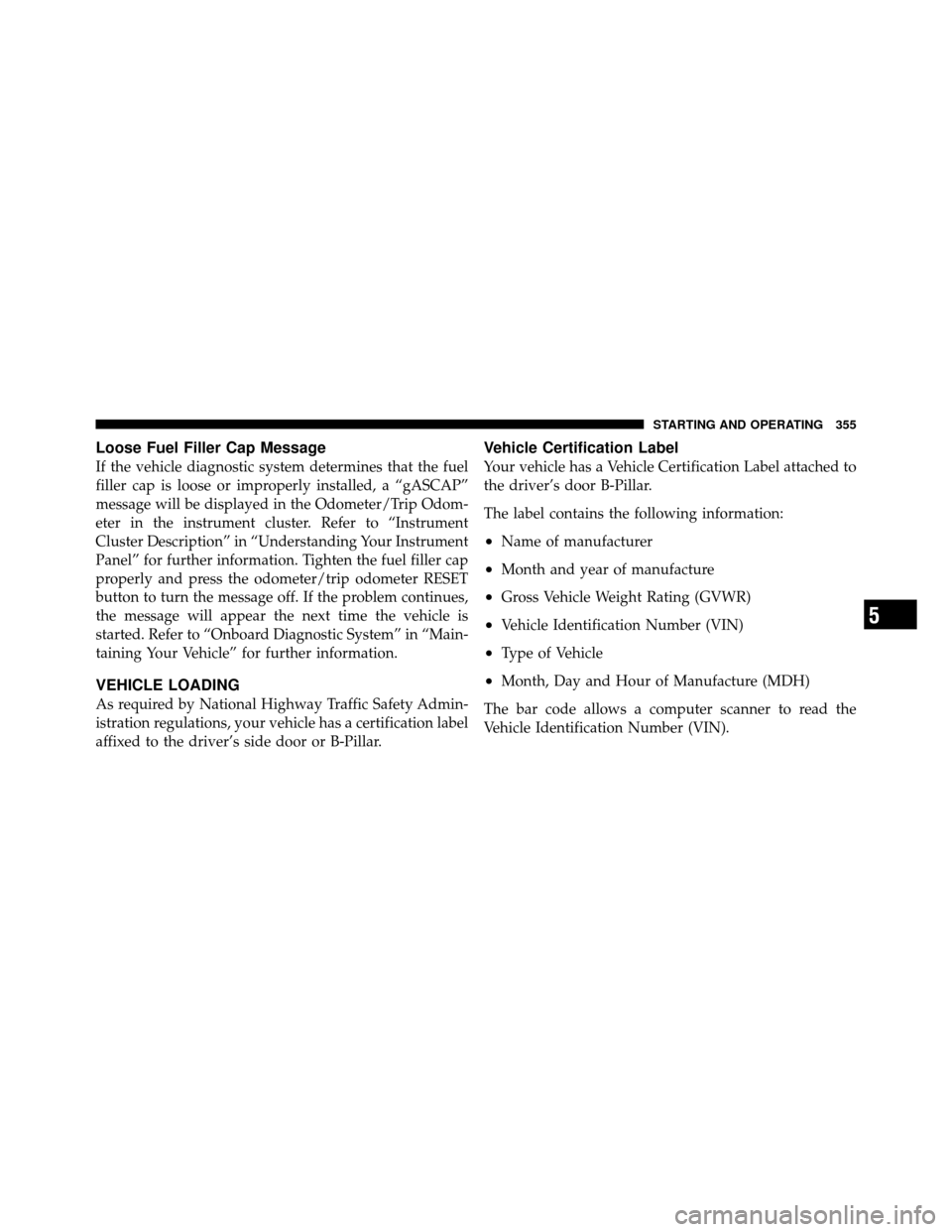 STARTING AND OPERATING 355

Loose Fuel Filler Cap Message

If the vehicle diagnostic system determines that the fuel filler cap is loose or improperly installed, a “gASCAP” message will be displayed in the Odometer/Trip Odometer in the instrument cluster. Refer to “Instrument Cluster Description” in “Understanding Your Instrument Panel” for further information. Tighten the fuel filler cap properly and press the odometer/trip odometer RESET button to turn the message off. If the problem continues, the message will appear the next time the vehicle is started. Refer to “Onboard Diagnostic System” in “Maintaining Your Vehicle” for further information.

VEHICLE LOADING

As required by National Highway Traffic Safety Administration regulations, your vehicle has a certification label affixed to the driver’s side door or B-Pillar.

Vehicle Certification Label

Your vehicle has a Vehicle Certification Label attached to the driver’s door B-Pillar.

The label contains the following information:

• Name of manufacturer

• Month and year of manufacture

• Gross Vehicle Weight Rating (GVWR)

• Vehicle Identification Number (VIN)

• Type of Vehicle

• Month, Day and Hour of Manufacture (MDH)

The bar code allows a computer scanner to read the Vehicle Identification Number (VIN).

5

carmanualsonline.info